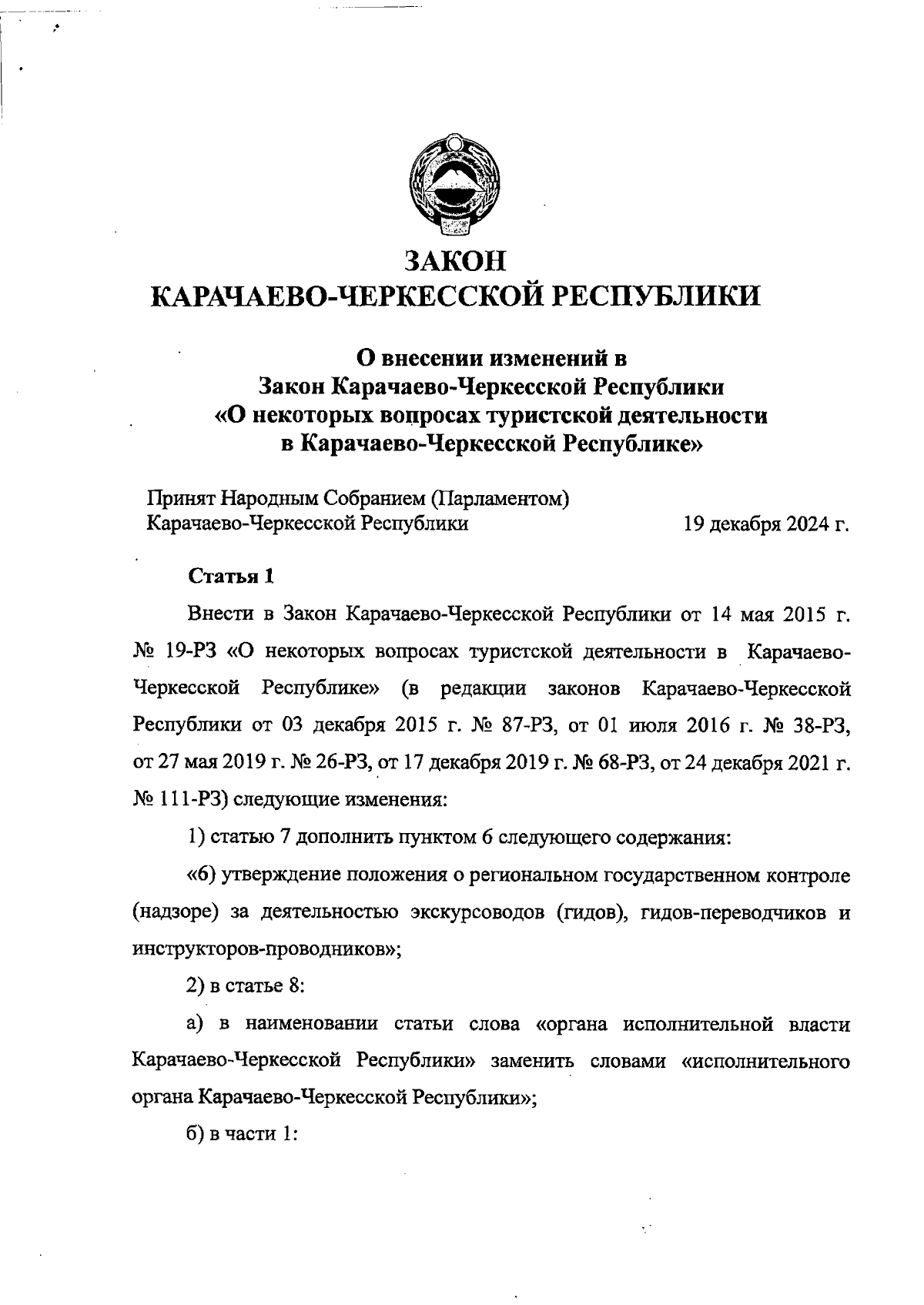 ЗАКОН
КАРАЧАЕВО-ЧЕРКЕССКОЙ РЕСПУБЛИКИ

О внесении изменений в
Закон Карачаево-Черкесской Республики
«О некоторых вопросах туристской деятельности
в Карачаево-Черкесской Республике»

Принят Народным Собранием (Парламентом)
Карачаево-Черкесской Республики 19 декабря 2024 г.

Статья 1

Внести в Закон Карачаево-Черкесской Республики от 14 мая 2015 г. № 19-РЗ «О некоторых вопросах туристской деятельности в Карачаево-Черкесской Республике» (в редакции законов Карачаево-Черкесской Республики от 03 декабря 2015 г. № 87-РЗ, от 01 июля 2016 г. № 38-РЗ, от 27 мая 2019 г. № 26-РЗ, от 17 декабря 2019 г. № 68-РЗ, от 24 декабря 2021 г. № 111-РЗ) следующие изменения:

1) статью 7 дополнить пунктом 6 следующего содержания:

«6) утверждение положения о региональном государственном контроле (надзоре) за деятельностью экскурсоводов (гидов), гидов-переводчиков и инструкторов-проводников»;

2) в статье 8:

а) в наименовании статьи слова «органа исполнительной власти Карачаево-Черкесской Республики» заменить словами «исполнительного органа Карачаево-Черкесской Республики»;

б) в части 1: